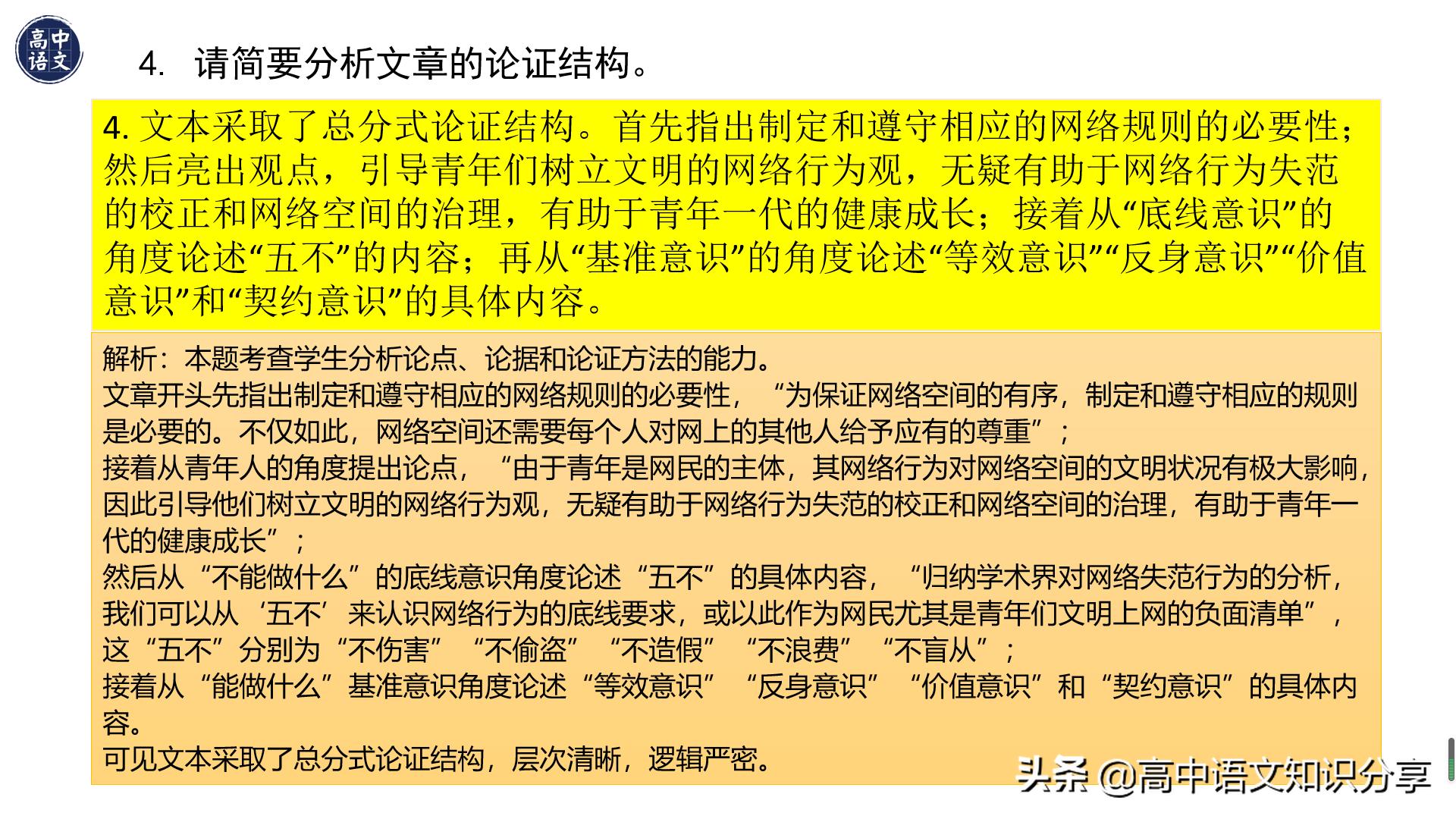 高中语文

4. 请简要分析文章的论证结构。

4. 文本采取了总分式论证结构。首先指出制定和遵守相应的网络规则的必要性；然后亮出观点，引导青年们树立文明的网络行为观，无疑有助于网络行为失范的校正和网络空间的治理，有助于青年一代的健康成长；接着从“底线意识”的角度论述“五不”的内容；再从“基准意识”的角度论述“等效意识”“反身意识”“价值意识”和“契约意识”的具体内容。

解析：本题考查学生分析论点、论据和论证方法的能力。
文章开头先指出制定和遵守相应的网络规则的必要性，“为保证网络空间的有序，制定和遵守相应的规则是必要的。不仅如此，网络空间还需要每个人对网上的其他人给予应有的尊重”；
接着从青年人的角度提出论点，“由于青年是网民的主体，其网络行为对网络空间的文明状况有极大影响，因此引导他们树立文明的网络行为观，无疑有助于网络行为失范的校正和网络空间的治理，有助于青年一代的健康成长”；
然后从“不能做什么”的底线意识角度论述“五不”的具体内容，“归纳学术界对网络失范行为的分析，我们可以从‘五不’来认识网络行为的底线要求，或以此作为网民尤其是青年们文明上网的负面清单”，这“五不”分别为“不伤害”“不偷盗”“不造假”“不浪费”“不盲从”；
接着从“能做什么”基准意识角度论述“等效意识”“反身意识”“价值意识”和“契约意识”的具体内容。
可见文本采取了总分式论证结构，层次清晰，逻辑严密。

头条 @高中语文知识分享